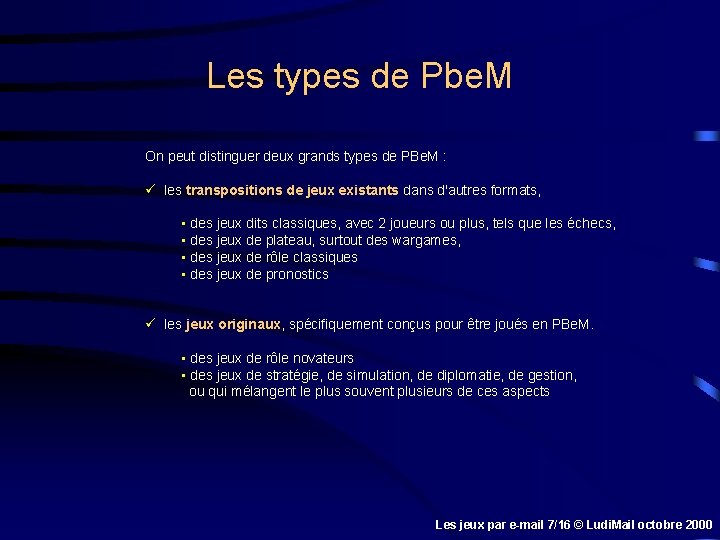 Les types de PbeM

On peut distinguer deux grands types de PBeM :

✓ les transpositions de jeux existants dans d'autres formats,

▪ des jeux dits classiques, avec 2 joueurs ou plus, tels que les échecs,
▪ des jeux de plateau, surtout des wargames,
▪ des jeux de rôle classiques
▪ des jeux de pronostics

✓ les jeux originaux, spécifiquement conçus pour être joués en PBeM.

▪ des jeux de rôle novateurs
▪ des jeux de stratégie, de simulation, de diplomatie, de gestion, ou qui mélangent le plus souvent plusieurs de ces aspects

Les jeux par e-mail 7/16 © LudiMail octobre 2000